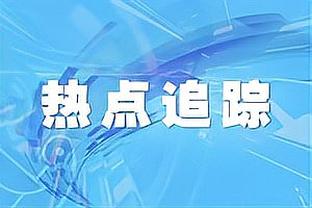 热点追踪